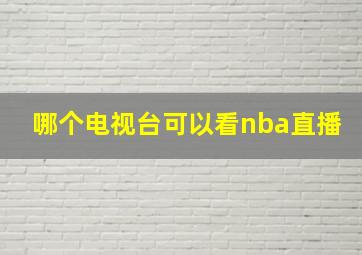 哪个电视台可以看nba直播